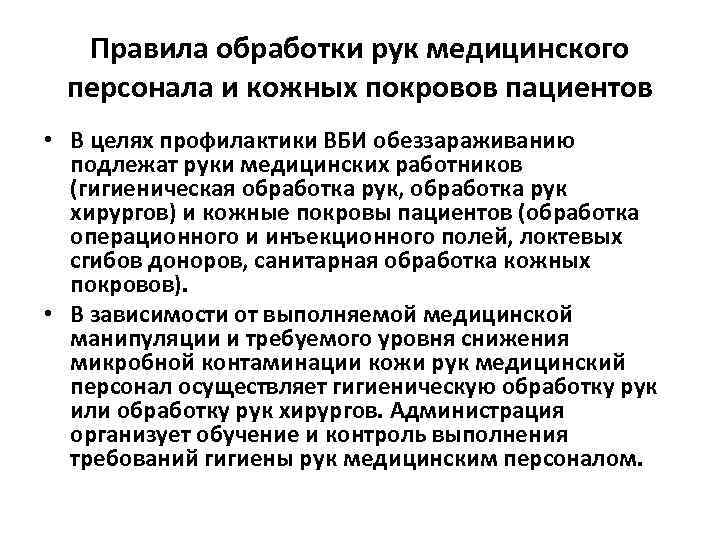 Правила обработки рук медицинского персонала и кожных покровов пациентов

• В целях профилактики ВБИ обеззараживанию подлежат руки медицинских работников (гигиеническая обработка рук, обработка рук хирургов) и кожные покровы пациентов (обработка операционного и инъекционного полей, локтевых сгибов доноров, санитарная обработка кожных покровов).

• В зависимости от выполняемой медицинской манипуляции и требуемого уровня снижения микробной контаминации кожи рук медицинский персонал осуществляет гигиеническую обработку рук или обработку рук хирургов. Администрация организует обучение и контроль выполнения требований гигиены рук медицинским персоналом.